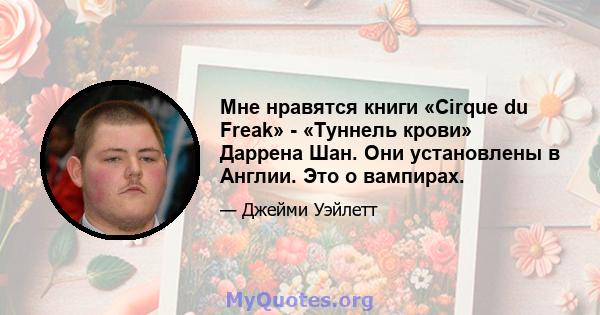 Мне нравятся книги «Cirque du Freak» - «Туннель крови» Даррена Шан. Они установлены в Англии. Это о вампирах.

— Джейми Уэйлетт

MyQuotes.org